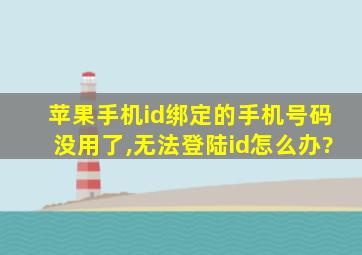 苹果手机id绑定的手机号码没用了,无法登陆id怎么办?